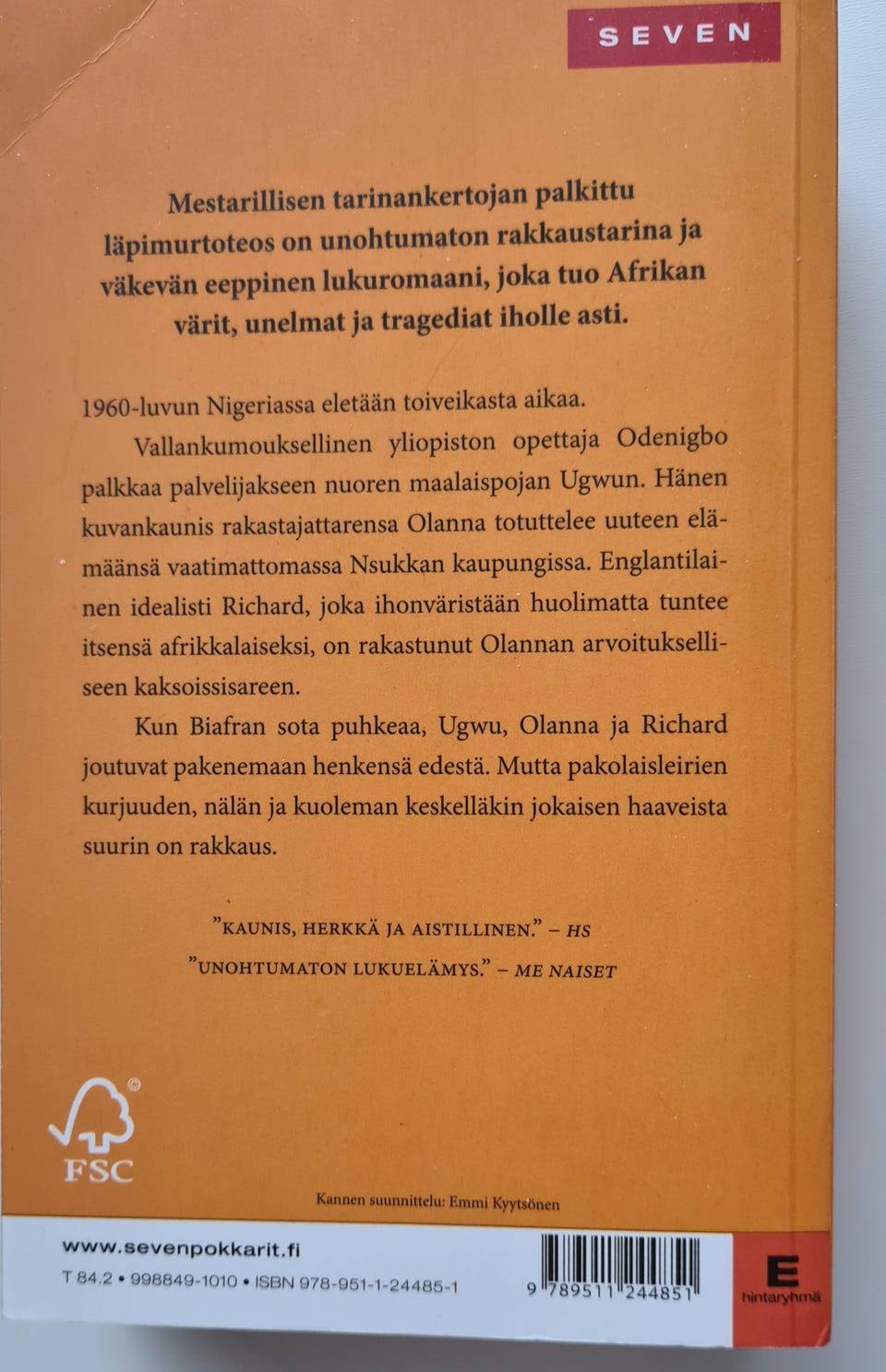 SEVEN

Mestarillisen tarinankertojan palkittu läpimurtoteos on unohtumaton rakkaustarina ja väkevän eeppinen lukuromaani, joka tuo Afrikan värit, unelmat ja tragediat iholle asti.

1960-luvun Nigeriassa eletään toiveikasta aikaa.

Vallankumouksellinen yliopiston opettaja Odenigbo palkkaa palvelijakseen nuoren maalaispojan Ugwun. Hänen kuvankaunis rakastajattarensa Olanna totuttelee uuteen elämäänsä vaatimattomassa Nsukkan kaupungissa. Englantilainen idealisti Richard, joka ihonväristään huolimatta tuntee itsensä afrikkalaiseksi, on rakastunut Olannan arvoitukselliseen kaksoissisareen.

Kun Biafran sota puhkeaa, Ugwu, Olanna ja Richard joutuvat pakenemaan henkensä edestä. Mutta pakolaisleirien kurjuuden, nälän ja kuoleman keskelläkin jokaisen haaveista suurin on rakkaus.

"KAUNIS, HERKKÄ JA AISTILLINEN." – HS

"UNOHTUMATON LUKUELÄMYS." – ME NAISET

FSC

Kannen suunnittelu: Emmi Kyytsönen

www.sevenpokkarit.fi

T 84.2 • 998849-1010 • ISBN 978-951-1-24485-1

9 789511 244851

E
hintaryhmä